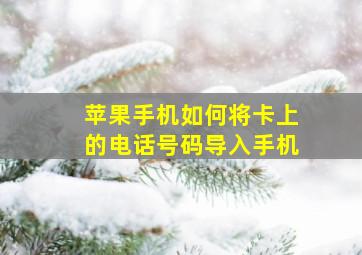 苹果手机如何将卡上的电话号码导入手机